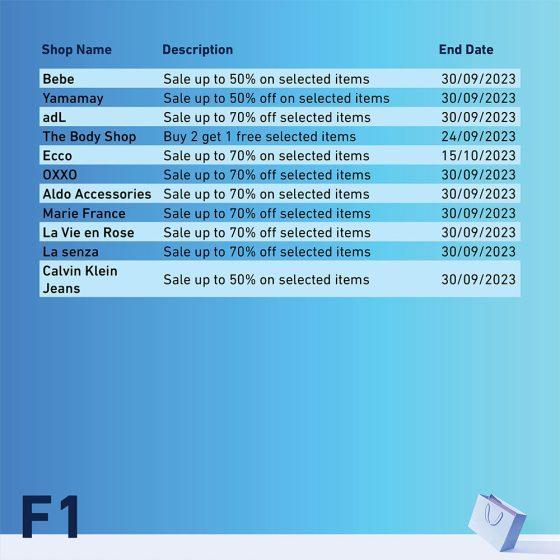 | Shop Name | Description | End Date |
|---|---|---|
| Bebe | Sale up to 50% on selected items | 30/09/2023 |
| Yamamay | Sale up to 50% off on selected items | 30/09/2023 |
| adL | Sale up to 70% off selected items | 30/09/2023 |
| The Body Shop | Buy 2 get 1 free selected items | 24/09/2023 |
| Ecco | Sale up to 70% on selected items | 15/10/2023 |
| OXXO | Sale up to 70% off selected items | 30/09/2023 |
| Aldo Accessories | Sale up to 70% on selected items | 30/09/2023 |
| Marie France | Sale up to 70% off selected items | 30/09/2023 |
| La Vie en Rose | Sale up to 70% off selected items | 30/09/2023 |
| La senza | Sale up to 70% off selected items | 30/09/2023 |
| Calvin Klein Jeans | Sale up to 50% on selected items | 30/09/2023 |

F1